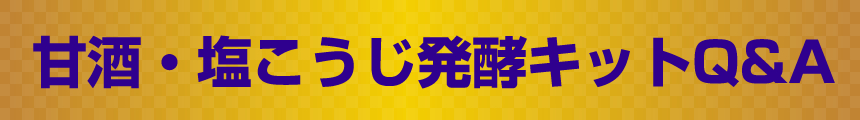 甘酒・塩こうじ発酵キットQ&A